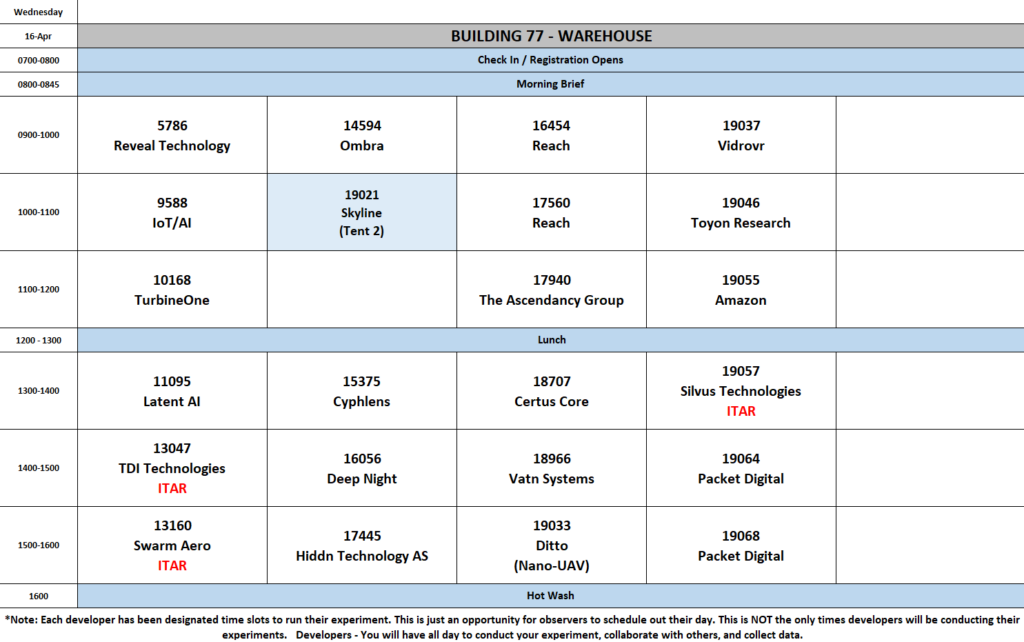 | Wednesday | | | | | |
|---|---|---|---|---|---|
| 16-Apr | BUILDING 77 - WAREHOUSE | | | | |
| 0700-0800 | Check In / Registration Opens | | | | |
| 0800-0845 | Morning Brief | | | | |
| 0900-1000 | 5786 Reveal Technology | 14594 Ombra | 16454 Reach | 19037 Vidrovr | |
| 1000-1100 | 9588 IoT/AI | 19021 Skyline (Tent 2) | 17560 Reach | 19046 Toyon Research | |
| 1100-1200 | 10168 TurbineOne | | 17940 The Ascendancy Group | 19055 Amazon | |
| 1200 - 1300 | Lunch | | | | |
| 1300-1400 | 11095 Latent AI | 15375 Cyphlens | 18707 Certus Core | 19057 Silvus Technologies ITAR | |
| 1400-1500 | 13047 TDI Technologies ITAR | 16056 Deep Night | 18966 Vatn Systems | 19064 Packet Digital | |
| 1500-1600 | 13160 Swarm Aero ITAR | 17445 Hiddn Technology AS | 19033 Ditto (Nano-UAV) | 19068 Packet Digital | |
| 1600 | Hot Wash | | | | |

*Note: Each developer has been designated time slots to run their experiment. This is just an opportunity for observers to schedule out their day. This is NOT the only times developers will be conducting their experiments. Developers - You will have all day to conduct your experiment, collaborate with others, and collect data.